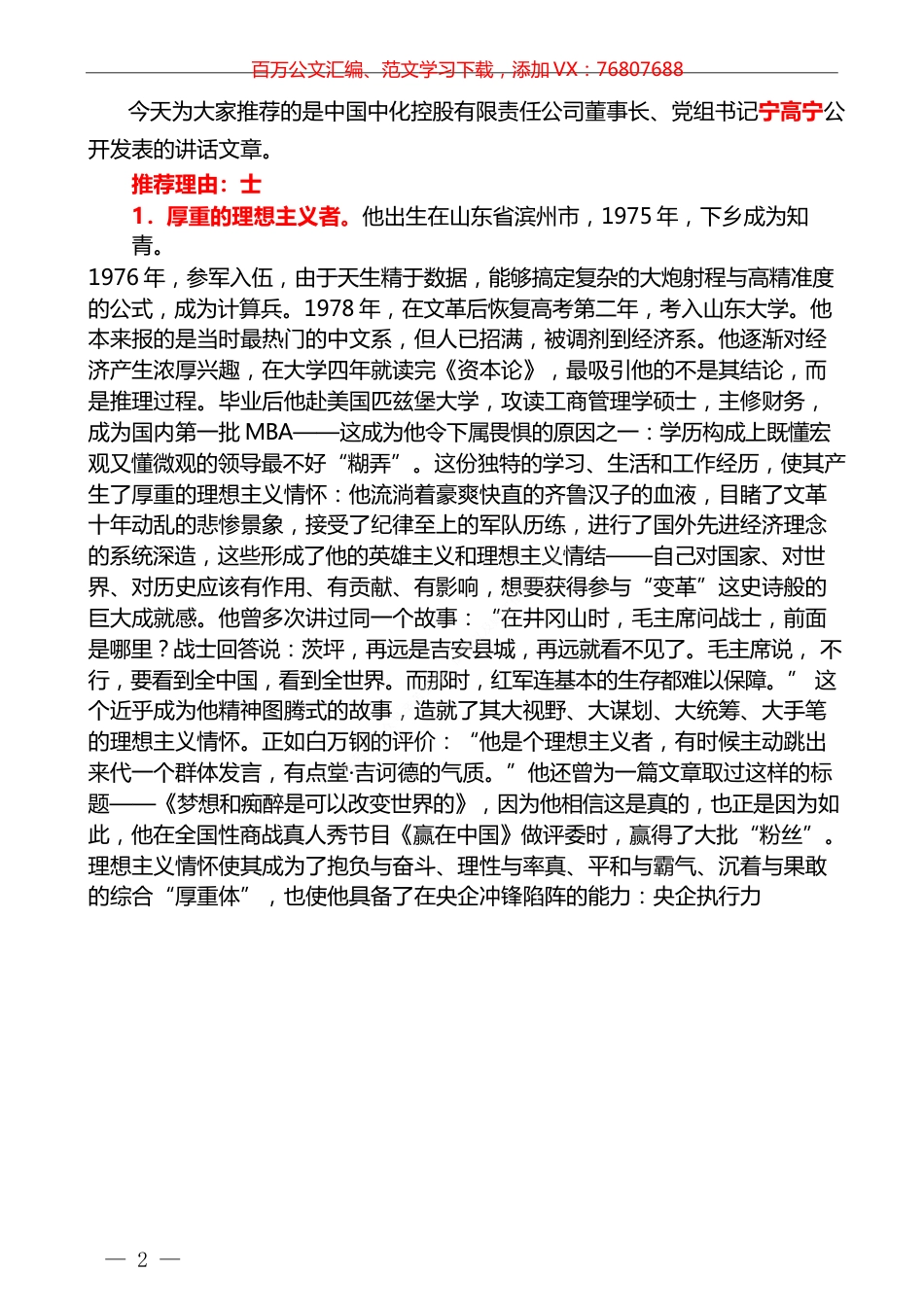 百万公文汇编、范文学习下载，添加 VX：76807688

今天为大家推荐的是中国中化控股有限责任公司董事长、党组书记宁高宁公开发表的讲话文章。

推荐理由：士

1．厚重的理想主义者。他出生在山东省滨州市，1975 年，下乡成为知青。

1976 年，参军入伍，由于天生精于数据，能够搞定复杂的大炮射程与高精准度的公式，成为计算兵。1978 年，在文革后恢复高考第二年，考入山东大学。他本来报的是当时最热门的中文系，但人已招满，被调剂到经济系。他逐渐对经济产生浓厚兴趣，在大学四年就读完《资本论》，最吸引他的不是其结论，而是推理过程。毕业后他赴美国匹兹堡大学，攻读工商管理学硕士，主修财务，成为国内第一批 MBA——这成为他令下属畏惧的原因之一：学历构成上既懂宏观又懂微观的领导最不好“糊弄”。这份独特的学习、生活和工作经历，使其产生了厚重的理想主义情怀：他流淌着豪爽快直的齐鲁汉子的血液，目睹了文革十年动乱的悲惨景象，接受了纪律至上的军队历练，进行了国外先进经济理念的系统深造，这些形成了他的英雄主义和理想主义情结——自己对国家、对世界、对历史应该有作用、有贡献、有影响，想要获得参与“变革”这史诗般的巨大成就感。他曾多次讲过同一个故事：“在井冈山时，毛主席问战士，前面是哪里？战士回答说：茨坪，再远是吉安县城，再远就看不见了。毛主席说，不行，要看到全中国，看到全世界。而那时，红军连基本的生存都难以保障。”这个近乎成为他精神图腾式的故事，造就了其大视野、大谋划、大统筹、大手笔的理想主义情怀。正如白万钢的评价：“他是个理想主义者，有时候主动跳出来代一个群体发言，有点堂·吉诃德的气质。”他还曾为一篇文章取过这样的标题——《梦想和痴醉是可以改变世界的》，因为他相信这是真的，也正是因为如此，他在全国性商战真人秀节目《赢在中国》做评委时，赢得了大批“粉丝”。理想主义情怀使其成为了抱负与奋斗、理性与率真、平和与霸气、沉着与果敢的综合“厚重体”，也使他具备了在央企冲锋陷阵的能力：央企执行力

— 2 —